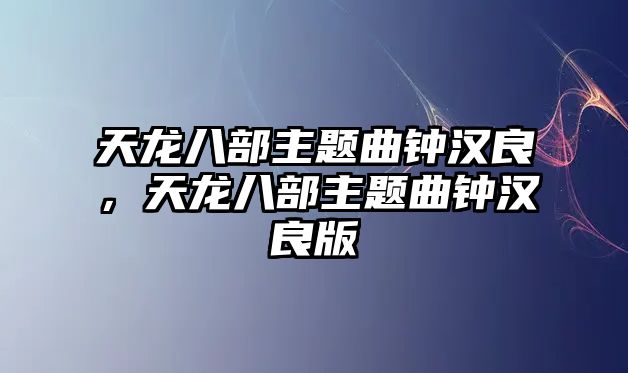 天龙八部主题曲钟汉良，天龙八部主题曲钟汉良版